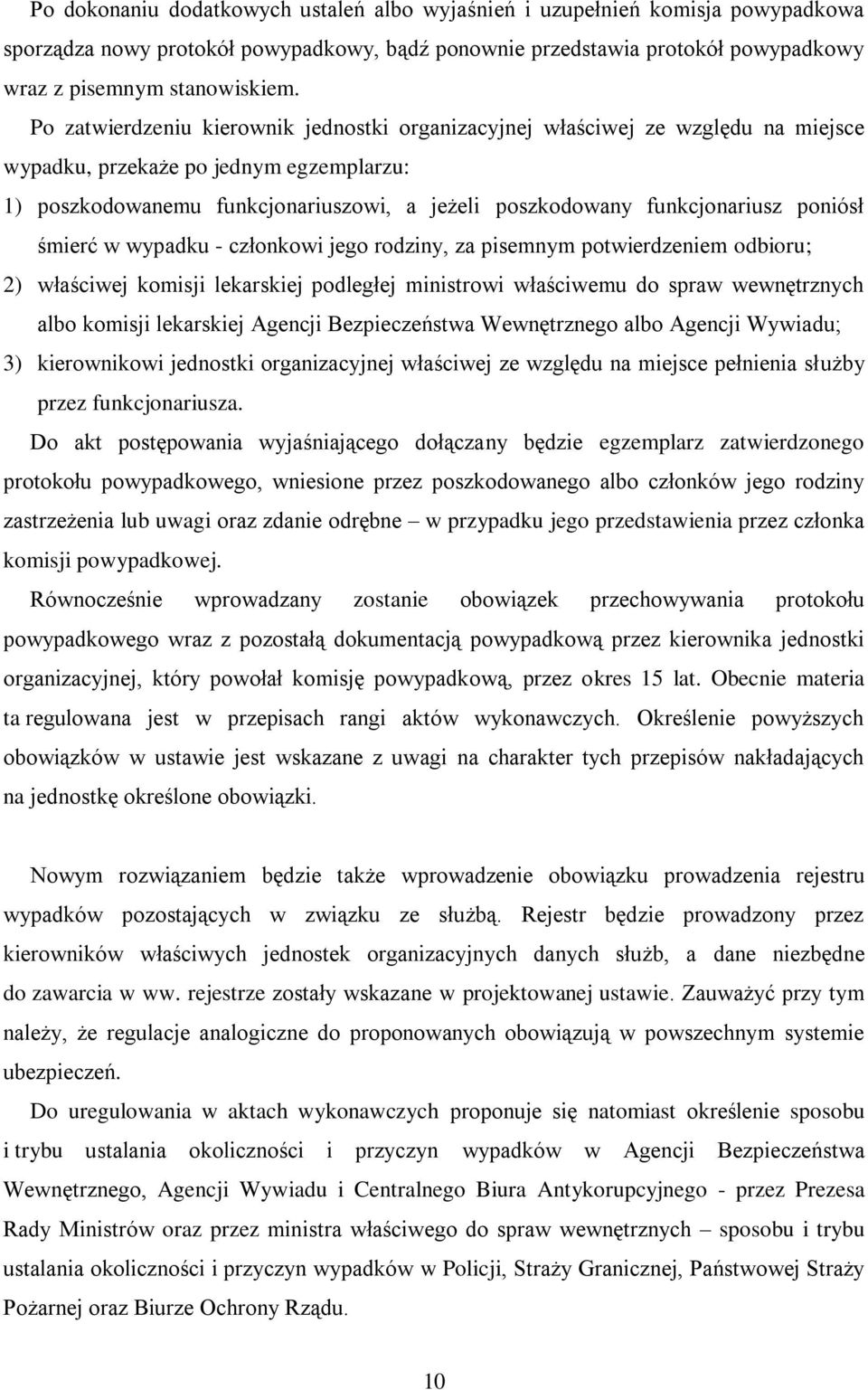 Po dokonaniu dodatkowych ustaleń albo wyjaśnień i uzupełnień komisja powypadkowa sporządza nowy protokół powypadkowy, bądź ponownie przedstawia protokół powypadkowy wraz z pisemnym stanowiskiem.

Po zatwierdzeniu kierownik jednostki organizacyjnej właściwej ze względu na miejsce wypadku, przekaże po jednym egzemplarzu:

1) poszkodowanemu funkcjonariuszowi, a jeżeli poszkodowany funkcjonariusz poniósł śmierć w wypadku - członkowi jego rodziny, za pisemnym potwierdzeniem odbioru;

2) właściwej komisji lekarskiej podległej ministrowi właściwemu do spraw wewnętrznych albo komisji lekarskiej Agencji Bezpieczeństwa Wewnętrznego albo Agencji Wywiadu;

3) kierownikowi jednostki organizacyjnej właściwej ze względu na miejsce pełnienia służby przez funkcjonariusza.

Do akt postępowania wyjaśniającego dołączany będzie egzemplarz zatwierdzonego protokołu powypadkowego, wniesione przez poszkodowanego albo członków jego rodziny zastrzeżenia lub uwagi oraz zdanie odrębne – w przypadku jego przedstawienia przez członka komisji powypadkowej.

Równocześnie wprowadzany zostanie obowiązek przechowywania protokołu powypadkowego wraz z pozostałą dokumentacją powypadkową przez kierownika jednostki organizacyjnej, który powołał komisję powypadkową, przez okres 15 lat. Obecnie materia ta regulowana jest w przepisach rangi aktów wykonawczych. Określenie powyższych obowiązków w ustawie jest wskazane z uwagi na charakter tych przepisów nakładających na jednostkę określone obowiązki.

Nowym rozwiązaniem będzie także wprowadzenie obowiązku prowadzenia rejestru wypadków pozostających w związku ze służbą. Rejestr będzie prowadzony przez kierowników właściwych jednostek organizacyjnych danych służb, a dane niezbędne do zawarcia w ww. rejestrze zostały wskazane w projektowanej ustawie. Zauważyć przy tym należy, że regulacje analogiczne do proponowanych obowiązują w powszechnym systemie ubezpieczeń.

Do uregulowania w aktach wykonawczych proponuje się natomiast określenie sposobu i trybu ustalania okoliczności i przyczyn wypadków w Agencji Bezpieczeństwa Wewnętrznego, Agencji Wywiadu i Centralnego Biura Antykorupcyjnego - przez Prezesa Rady Ministrów oraz przez ministra właściwego do spraw wewnętrznych – sposobu i trybu ustalania okoliczności i przyczyn wypadków w Policji, Straży Granicznej, Państwowej Straży Pożarnej oraz Biurze Ochrony Rządu.

10